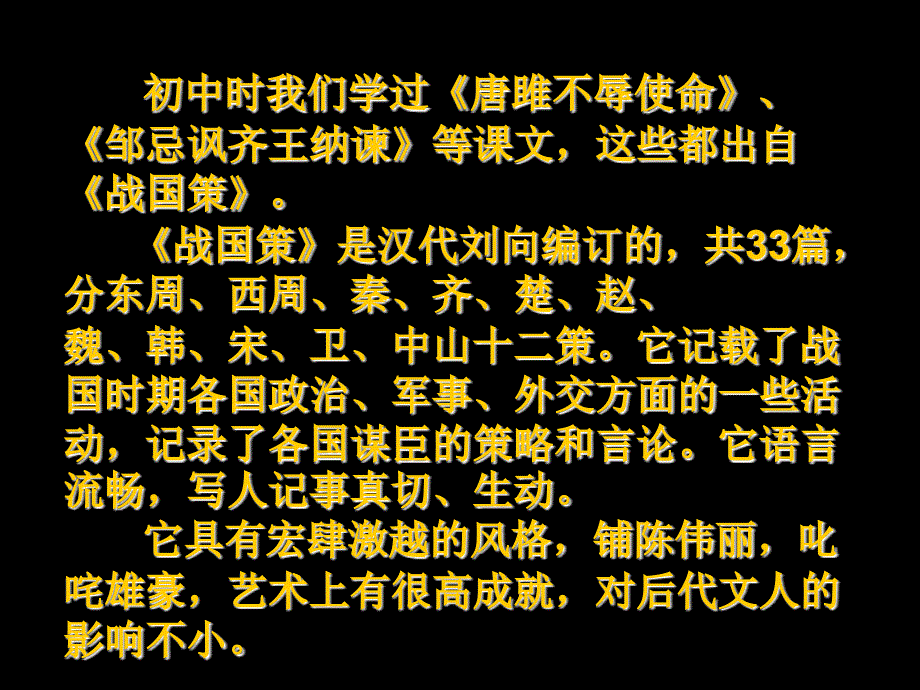 初中时我们学过《唐雎不辱使命》、《邹忌讽齐王纳谏》等课文，这些都出自《战国策》。

《战国策》是汉代刘向编订的，共33篇，分东周、西周、秦、齐、楚、赵、魏、韩、宋、卫、中山十二策。它记载了战国时期各国政治、军事、外交方面的一些活动，记录了各国谋臣的策略和言论。它语言流畅，写人记事真切、生动。

它具有宏肆激越的风格，铺陈伟丽，叱咤雄豪，艺术上有很高成就，对后代文人的影响不小。